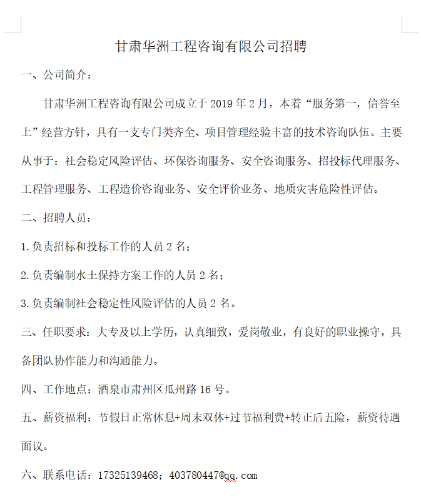 甘肃华洲工程咨询有限公司招聘

一、公司简介：

甘肃华洲工程咨询有限公司成立于 2019 年 2 月，本着“服务第一，信誉至上”经营方针，具有一支专门类齐全、项目管理经验丰富的技术咨询队伍。主要从事于：社会稳定风险评估、环保咨询服务、安全咨询服务、招投标代理服务、工程管理服务、工程造价咨询业务、安全评价业务、地质灾害危险性评估。

二、招聘人员：

1. 负责招标和投标工作的人员 2 名；

2. 负责编制水土保持方案工作的人员 2 名；

3. 负责编制社会稳定性风险评估的人员 2 名。

三、任职要求：大专及以上学历，认真细致，爱岗敬业，有良好的职业操守，具备团队协作能力和沟通能力。

四、工作地点：酒泉市肃州区瓜州路 16 号。

五、薪资福利：节假日正常休息+周末双休+过节福利费+转正后五险，薪资待遇面议。

六、联系电话：17325139468；403780447@qq.com